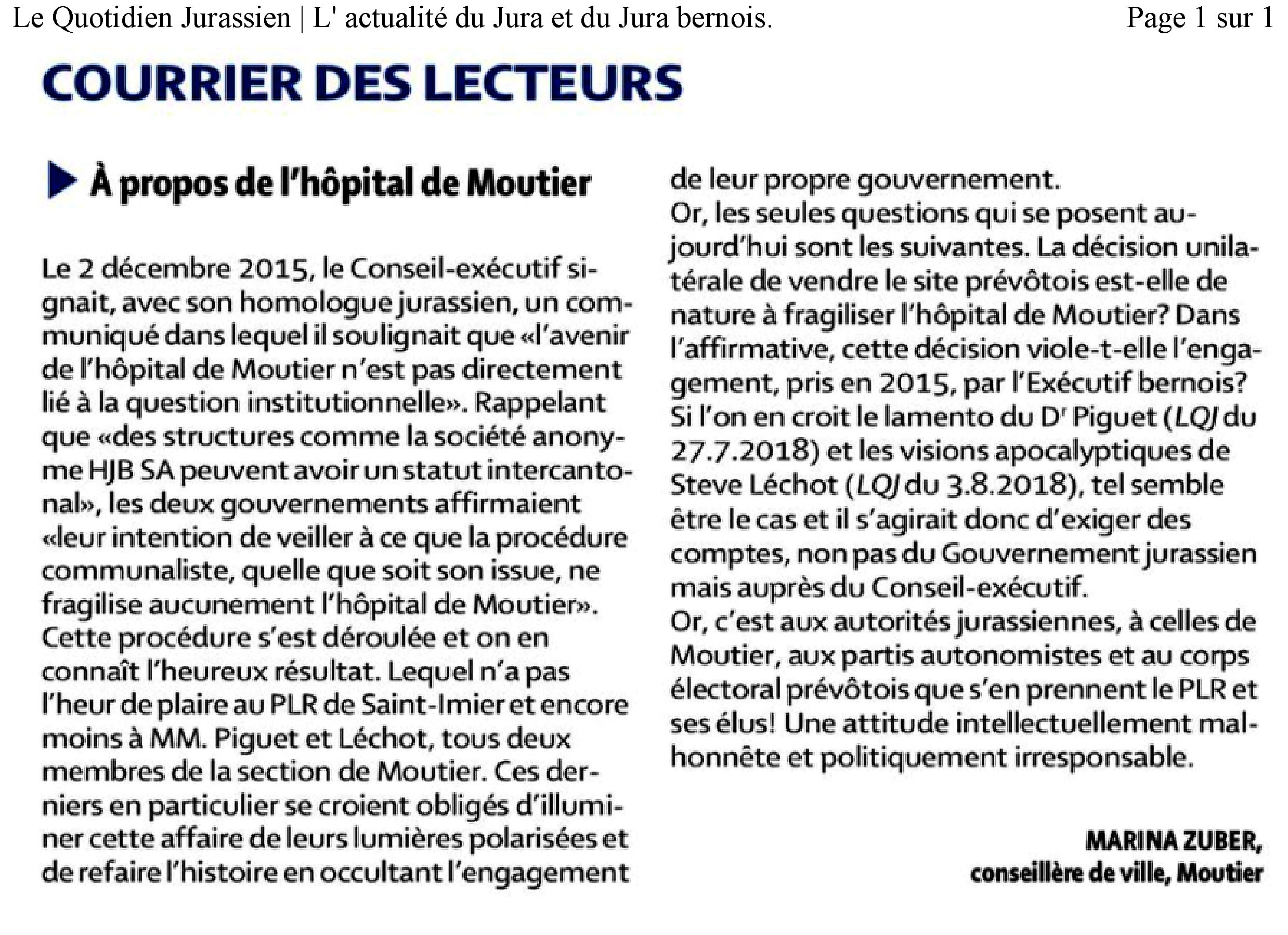 Le Quotidien Jurassien | L' actualité du Jura et du Jura bernois.

Page 1 sur 1

COURRIER DES LECTEURS

À propos de l'hôpital de Moutier

Le 2 décembre 2015, le Conseil-exécutif signait, avec son homologue jurassien, un communiqué dans lequel il soulignait que «l'avenir de l'hôpital de Moutier n'est pas directement lié à la question institutionnelle». Rappelant que «des structures comme la société anonyme HJB SA peuvent avoir un statut intercantonal», les deux gouvernements affirmaient «leur intention de veiller à ce que la procédure communaliste, quelle que soit son issue, ne fragilise aucunement l'hôpital de Moutier». Cette procédure s'est déroulée et on en connaît l'heureux résultat. Lequel n'a pas l'heur de plaire au PLR de Saint-Imier et encore moins à MM. Piguet et Léchot, tous deux membres de la section de Moutier. Ces derniers en particulier se croient obligés d'illuminer cette affaire de leurs lumières polarisées et de refaire l'histoire en occultant l'engagement de leur propre gouvernement.
Or, les seules questions qui se posent aujourd'hui sont les suivantes. La décision unilatérale de vendre le site prévôtois est-elle de nature à fragiliser l'hôpital de Moutier? Dans l'affirmative, cette décision viole-t-elle l'engagement, pris en 2015, par l'Exécutif bernois? Si l'on en croit le lamento du Dr Piguet (LQJ du 27.7.2018) et les visions apocalyptiques de Steve Léchot (LQJ du 3.8.2018), tel semble être le cas et il s'agirait donc d'exiger des comptes, non pas du Gouvernement jurassien mais auprès du Conseil-exécutif.
Or, c'est aux autorités jurassiennes, à celles de Moutier, aux partis autonomistes et au corps électoral prévôtois que s'en prennent le PLR et ses élus! Une attitude intellectuellement malhonnête et politiquement irresponsable.

MARINA ZUBER,
conseillère de ville, Moutier